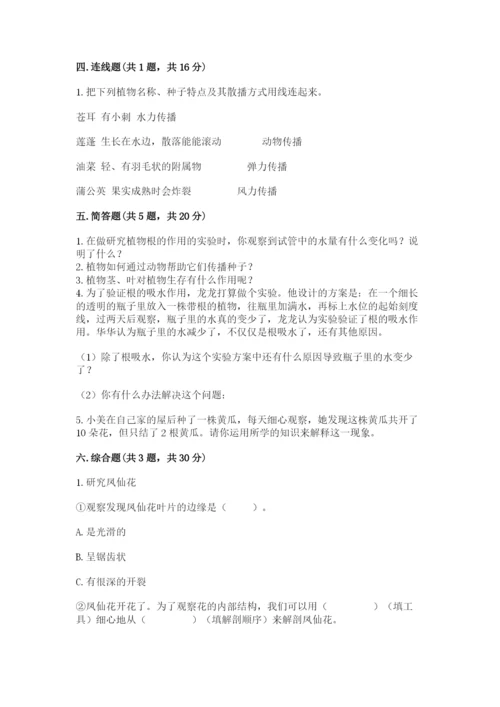 四. 连线题（共 1 题，共 16 分）

1. 把下列植物名称、种子特点及其散播方式用线连起来。

苍耳 有小刺 水力传播

莲蓬 生长在水边，散落能能滚动 动物传播

油菜 轻、有羽毛状的附属物 弹力传播

蒲公英 果实成熟时会炸裂 风力传播

五. 简答题（共 5 题，共 20 分）

1. 在做研究植物根的作用的实验时，你观察到试管中的水量有什么变化吗？说明了什么？
2. 植物如何通过动物帮助它们传播种子？
3. 植物茎、叶对植物生存有什么作用呢？
4. 为了验证根的吸水作用，龙龙打算做个实验。他设计的方案是：在一个细长的透明的瓶子里放入一株带根的植物，往瓶里加满水，再标上水位的起始刻度线，过两天后观察，瓶子里的水真的变少了，龙龙认为实验验证了根的吸水作用。华华认为瓶子里的水减少了，不仅仅是根吸水了，还有其他原因。

（1）除了根吸水，你认为这个实验方案中还有什么原因导致瓶子里的水变少了？

（2）你有什么办法解决这个问题：

5. 小美在自己家的屋后种了一株黄瓜，每天细心观察，她发现这株黄瓜共开了 10 朵花，但只结了 2 根黄瓜。请你运用所学的知识来解释这一现象。

六. 综合题（共 3 题，共 30 分）

1. 研究凤仙花

①观察发现凤仙花叶片的边缘是（ ）。

A. 是光滑的

B. 呈锯齿状

C. 有很深的开裂

②凤仙花开花了。为了观察花的内部结构，我们可以用（ ）（填工具）细心地从（ ）（填解剖顺序）来解剖凤仙花。